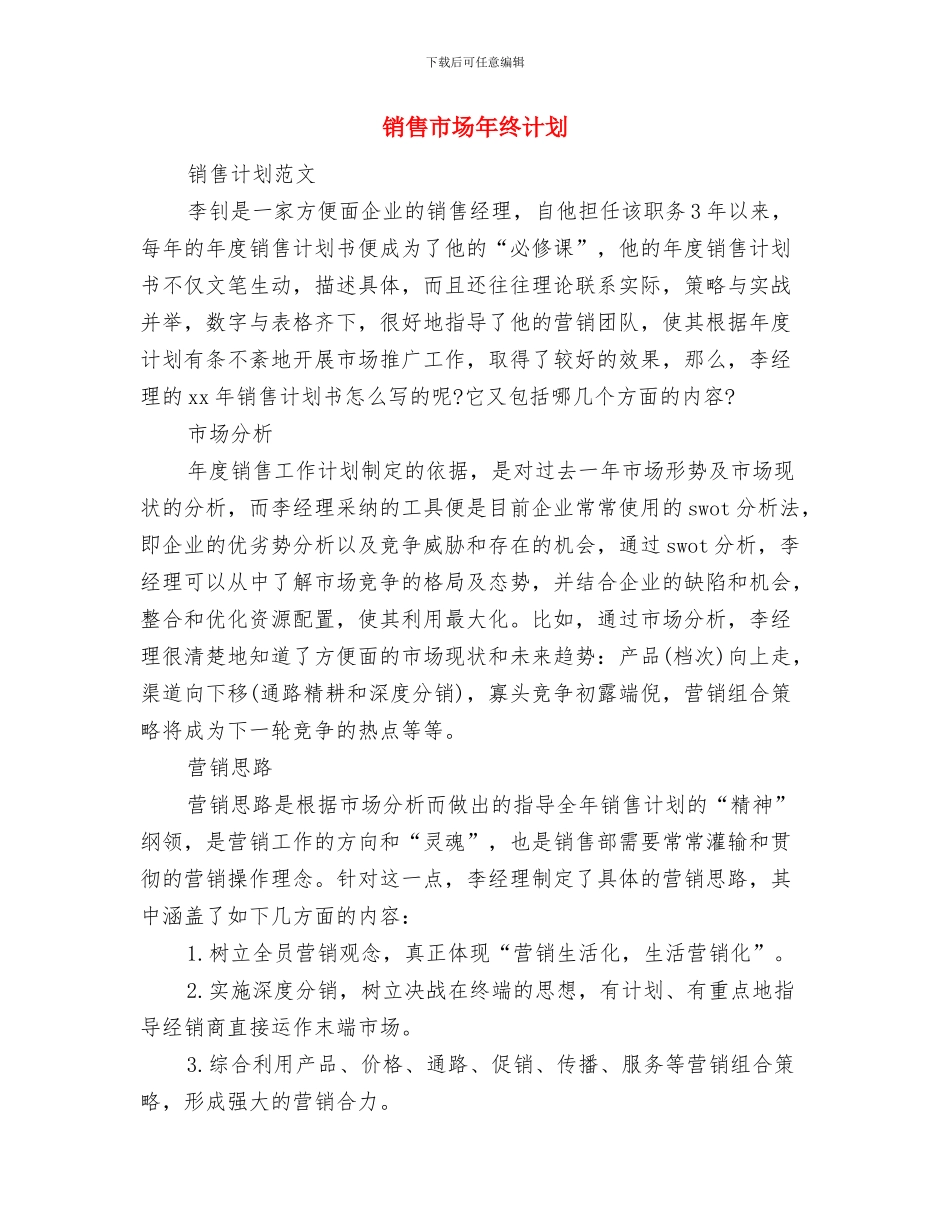 下载后可任意编辑

销售市场年终计划

销售计划范文

李钊是一家方便面企业的销售经理，自他担任该职务3年以来，每年的年度销售计划书便成为了他的“必修课”，他的年度销售计划书不仅文笔生动，描述具体，而且还往往理论联系实际，策略与实战并举，数字与表格齐下，很好地指导了他的营销团队，使其根据年度计划有条不紊地开展市场推广工作，取得了较好的效果，那么，李经理的xx年销售计划书怎么写的呢?它又包括哪几个方面的内容?

市场分析

年度销售工作计划制定的依据，是对过去一年市场形势及市场现状的分析，而李经理采纳的工具便是目前企业常常使用的swot分析法，即企业的优劣势分析以及竞争威胁和存在的机会，通过swot分析，李经理可以从中了解市场竞争的格局及态势，并结合企业的缺陷和机会，整合和优化资源配置，使其利用最大化。比如，通过市场分析，李经理很清楚地知道了方便面的市场现状和未来趋势：产品(档次)向上走，渠道向下移(通路精耕和深度分销)，寡头竞争初露端倪，营销组合策略将成为下一轮竞争的热点等等。

营销思路

营销思路是根据市场分析而做出的指导全年销售计划的“精神”纲领，是营销工作的方向和“灵魂”，也是销售部需要常常灌输和贯彻的营销操作理念。针对这一点，李经理制定了具体的营销思路，其中涵盖了如下几方面的内容：

1.树立全员营销观念，真正体现“营销生活化，生活营销化”。

2.实施深度分销，树立决战在终端的思想，有计划、有重点地指导经销商直接运作末端市场。

3.综合利用产品、价格、通路、促销、传播、服务等营销组合策略，形成强大的营销合力。